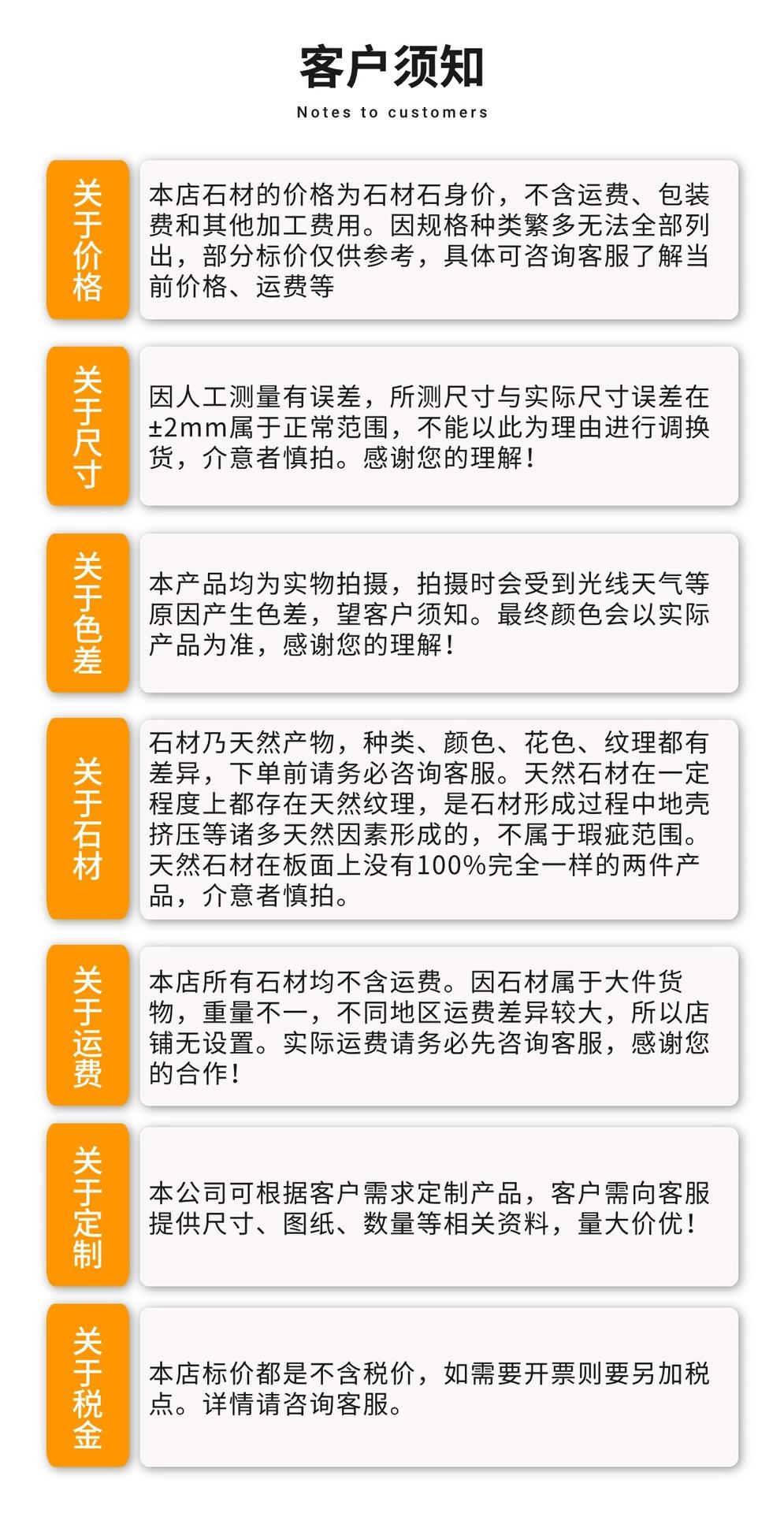 客户须知

Notes to customers

关于价格

本店石材的价格为石材石身价，不含运费、包装费和其他加工费用。因规格种类繁多无法全部列出，部分标价仅供参考，具体可咨询客服了解当前价格、运费等

关于尺寸

因人工测量有误差，所测尺寸与实际尺寸误差在±2mm属于正常范围，不能以此为理由进行调换货，介意者慎拍。感谢您的理解！

关于色差

本产品均为实物拍摄，拍摄时会受到光线天气等原因产生色差，望客户须知。最终颜色会以实际产品为准，感谢您的理解！

关于石材

石材乃天然产物，种类、颜色、花色、纹理都有差异，下单前请务必咨询客服。天然石材在一定程度上都存在天然纹理，是石材形成过程中地壳挤压等诸多天然因素形成的，不属于瑕疵范围。天然石材在板面上没有100%完全一样的两件产品，介意者慎拍。

关于运费

本店所有石材均不含运费。因石材属于大件货物，重量不一，不同地区运费差异较大，所以店铺无设置。实际运费请务必先咨询客服，感谢您的合作！

关于定制

本公司可根据客户需求定制产品，客户需向客服提供尺寸、图纸、数量等相关资料，量大价优！

关于税金

本店标价都是不含税价，如需要开票则要另加税点。详情请咨询客服。